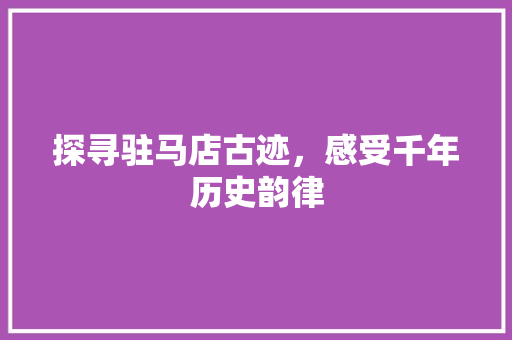 探寻驻马店古迹，感受千年历史韵律